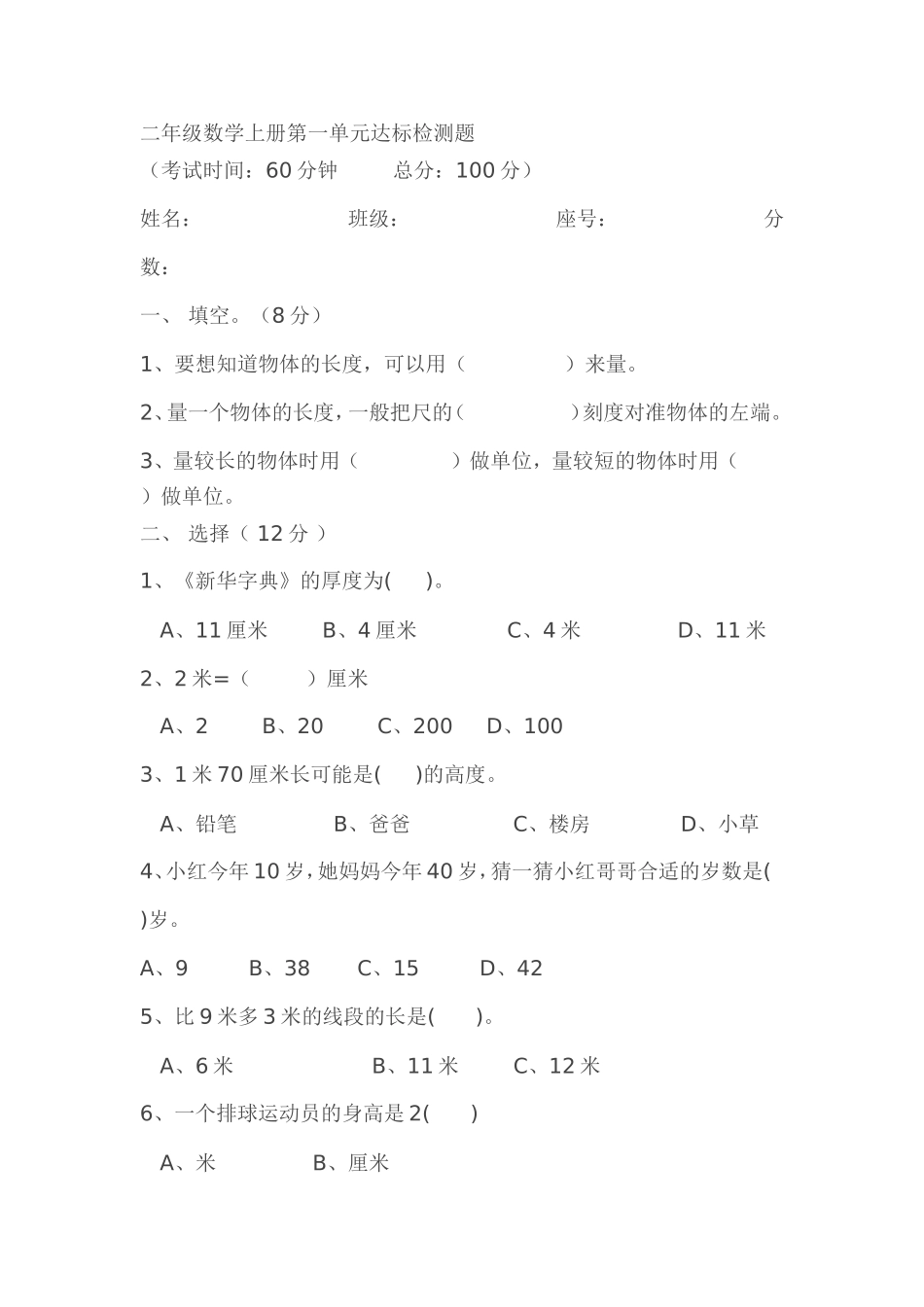 二年级数学上册第一单元达标检测题
（考试时间：60 分钟　　总分：100 分）

姓名：　　　　　　班级：　　　　　　座号：　　　　　　分数：

一、 填空。（8 分）

1、要想知道物体的长度，可以用（　　　　）来量。

2、量一个物体的长度，一般把尺的（　　　　）刻度对准物体的左端。

3、量较长的物体时用（　　　　）做单位，量较短的物体时用（　　）做单位。

二、 选择（ 12 分 ）

1、《新华字典》的厚度为(　　)。

A、11 厘米　　B、4 厘米　　C、4 米　　D、11 米

2、2 米=（　　）厘米

A、2　　B、20　　C、200　　D、100

3、1 米 70 厘米长可能是(　　)的高度。

A、铅笔　　B、爸爸　　C、楼房　　D、小草

4、小红今年 10 岁，她妈妈今年 40 岁，猜一猜小红哥哥合适的岁数是(　　)岁。

A、9　　B、38　　C、15　　D、42

5、比 9 米多 3 米的线段的长是(　　)。

A、6 米　　B、11 米　　C、12 米

6、一个排球运动员的身高是 2(　　)

A、米　　B、厘米